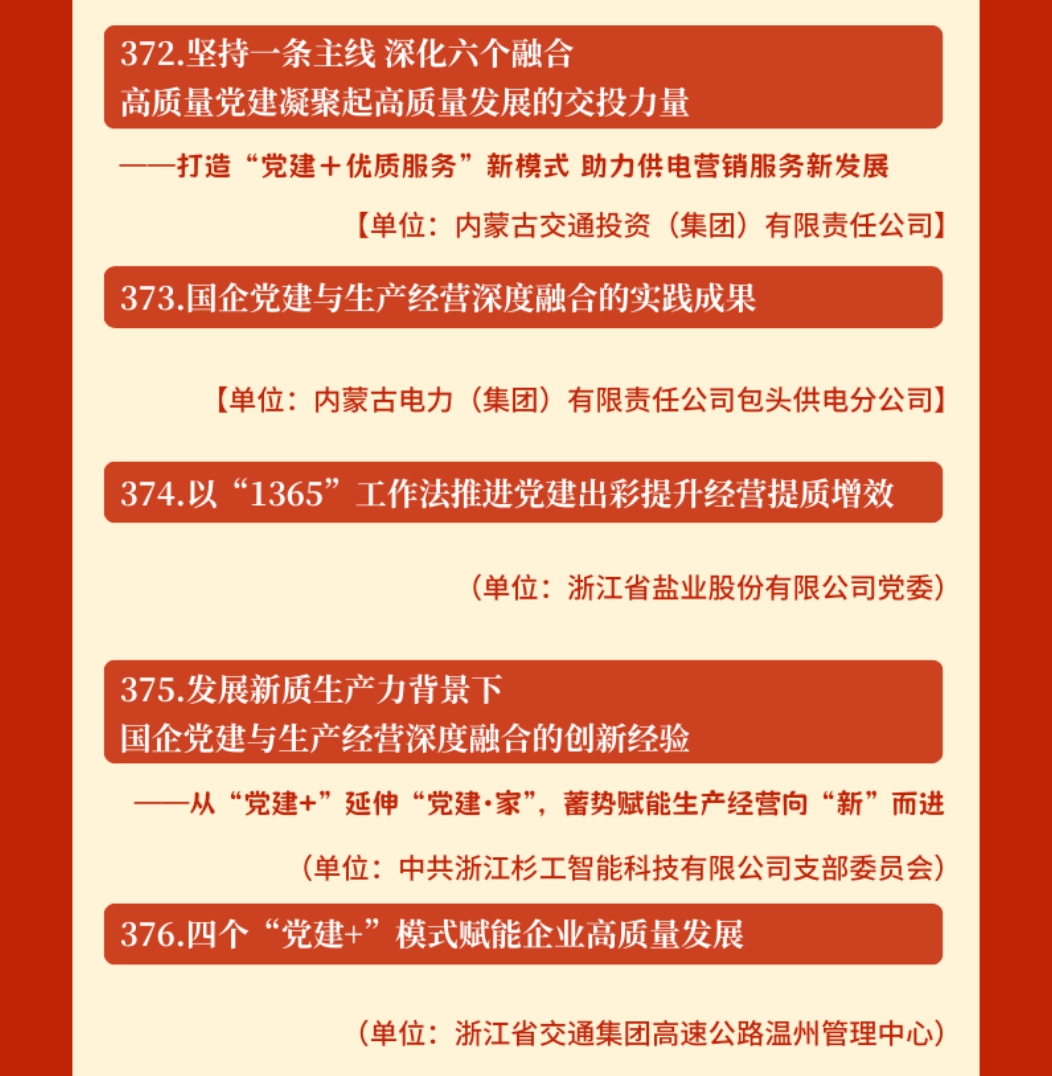 372.坚持一条主线 深化六个融合
高质量党建凝聚起高质量发展的交投力量

——打造“党建＋优质服务”新模式 助力供电营销服务新发展

【单位：内蒙古交通投资（集团）有限责任公司】

373.国企党建与生产经营深度融合的实践成果

【单位：内蒙古电力（集团）有限责任公司包头供电分公司】

374.以“1365”工作法推进党建出彩提升经营提质增效

（单位：浙江省盐业股份有限公司党委）

375.发展新质生产力背景下
国企党建与生产经营深度融合的创新经验

——从“党建+”延伸“党建·家”，蓄势赋能生产经营向“新”而进

（单位：中共浙江杉工智能科技有限公司支部委员会）

376.四个“党建+”模式赋能企业高质量发展

（单位：浙江省交通集团高速公路温州管理中心）